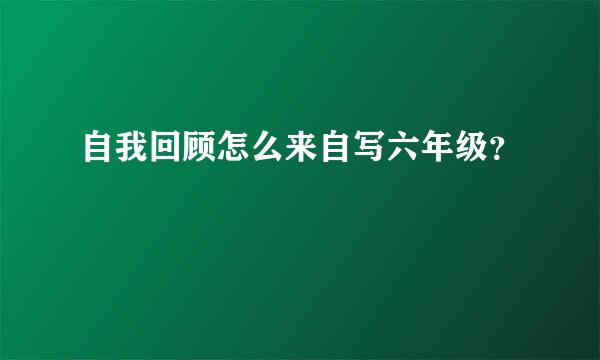 自我回顾怎么来自写六年级?